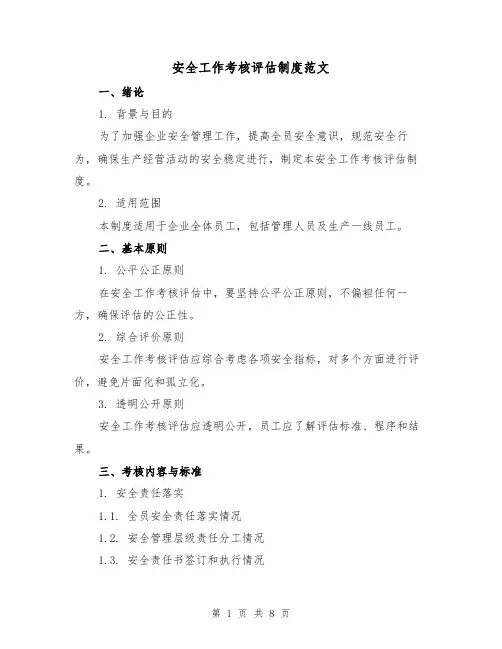 安全工作考核评估制度范文

一、绪论

1. 背景与目的

为了加强企业安全管理工作，提高全员安全意识，规范安全行为，确保生产经营活动的安全稳定进行，制定本安全工作考核评估制度。

2. 适用范围

本制度适用于企业全体员工，包括管理人员及生产一线员工。

二、基本原则

1. 公平公正原则

在安全工作考核评估中，要坚持公平公正原则，不偏袒任何一方，确保评估的公正性。

2. 综合评价原则

安全工作考核评估应综合考虑各项安全指标，对多个方面进行评价，避免片面化和孤立化。

3. 透明公开原则

安全工作考核评估应透明公开，员工应了解评估标准、程序和结果。

三、考核内容与标准

1. 安全责任落实

1.1. 全员安全责任落实情况

1.2. 安全管理层级责任分工情况

1.3. 安全责任书签订和执行情况

第 1 页 共 8 页